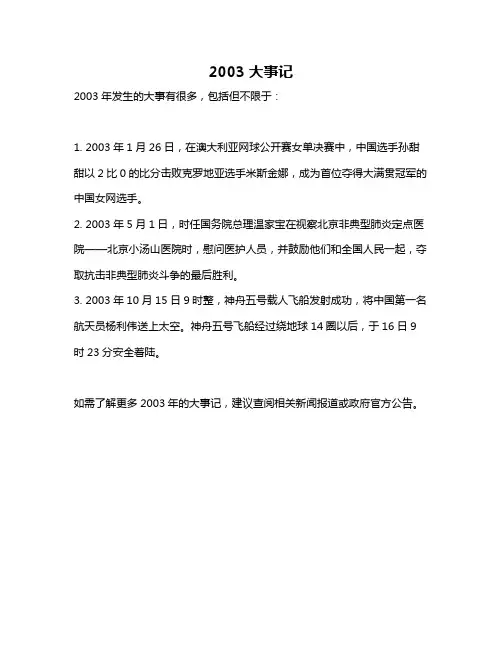 2003 大事记

2003 年发生的大事有很多，包括但不限于：

1. 2003 年 1 月 26 日，在澳大利亚网球公开赛女单决赛中，中国选手孙甜甜以 2 比 0 的比分击败克罗地亚选手米斯金娜，成为首位夺得大满贯冠军的中国女网选手。
2. 2003 年 5 月 1 日，时任国务院总理温家宝在视察北京非典型肺炎定点医院——北京小汤山医院时，慰问医护人员，并鼓励他们和全国人民一起，夺取抗击非典型肺炎斗争的最后胜利。
3. 2003 年 10 月 15 日 9 时整，神舟五号载人飞船发射成功，将中国第一名航天员杨利伟送上太空。神舟五号飞船经过绕地球 14 圈以后，于 16 日 9 时 23 分安全着陆。

如需了解更多 2003 年的大事记，建议查阅相关新闻报道或政府官方公告。